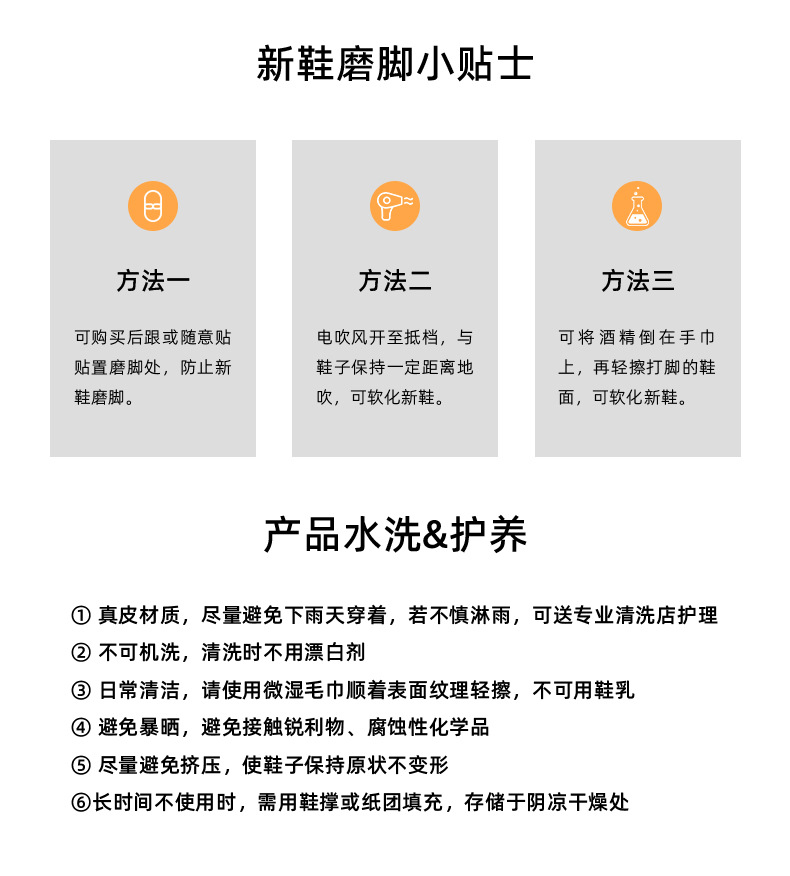 新鞋磨脚小贴士

方法一

可购买后跟或随意贴贴置磨脚处，防止新鞋磨脚。

方法二

电吹风开至抵档，与鞋子保持一定距离地吹，可软化新鞋。

方法三

可将酒精倒在手巾上，再轻擦打脚的鞋面，可软化新鞋。

产品水洗&护养

① 真皮材质，尽量避免下雨天穿着，若不慎淋雨，可送专业清洗店护理
② 不可机洗，清洗时不用漂白剂
③ 日常清洁，请使用微湿毛巾顺着表面纹理轻擦，不可用鞋乳
④ 避免暴晒，避免接触锐利物、腐蚀性化学品
⑤ 尽量避免挤压，使鞋子保持原状不变形
⑥长时间不使用时，需用鞋撑或纸团填充，存储于阴凉干燥处